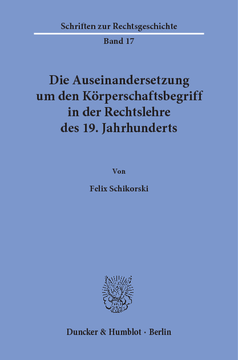 Schriften zur Rechtsgeschichte

Band 17

Die Auseinandersetzung um den Körperschaftsbegriff in der Rechtslehre des 19. Jahrhunderts

Von

Felix Schikorski

Duncker & Humblot · Berlin